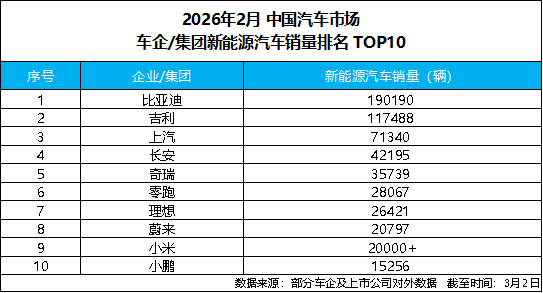 2026年2月 中国汽车市场
车企/集团新能源汽车销量排名 TOP10

| 序号 | 企业/集团 | 新能源汽车销量（辆） |
|---|---|---|
| 1 | 比亚迪 | 190190 |
| 2 | 吉利 | 117488 |
| 3 | 上汽 | 71340 |
| 4 | 长安 | 42195 |
| 5 | 奇瑞 | 35739 |
| 6 | 零跑 | 28067 |
| 7 | 理想 | 26421 |
| 8 | 蔚来 | 20797 |
| 9 | 小米 | 20000+ |
| 10 | 小鹏 | 15256 |

数据来源：部分车企及上市公司对外数据　截至时间：3月2日